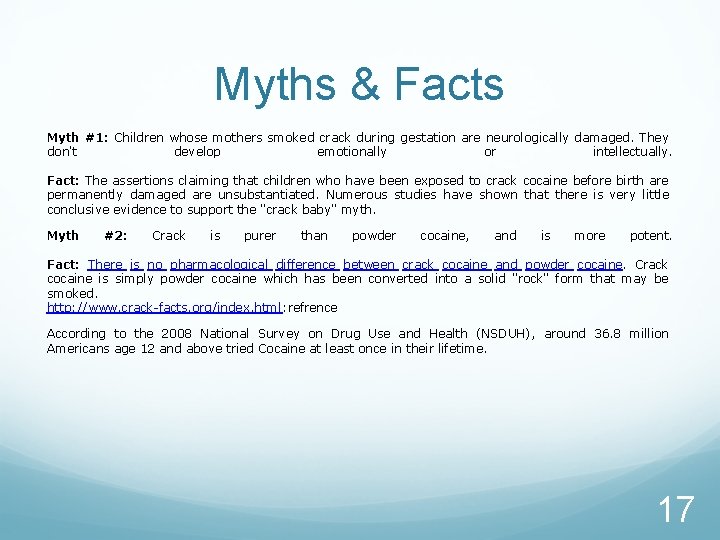 Myths & Facts

Myth #1: Children whose mothers smoked crack during gestation are neurologically damaged. They don't develop emotionally or intellectually.

Fact: The assertions claiming that children who have been exposed to crack cocaine before birth are permanently damaged are unsubstantiated. Numerous studies have shown that there is very little conclusive evidence to support the "crack baby" myth.

Myth #2: Crack is purer than powder cocaine, and is more potent.

Fact: There is no pharmacological difference between crack cocaine and powder cocaine. Crack cocaine is simply powder cocaine which has been converted into a solid "rock" form that may be smoked.
http://www.crack-facts.org/index.html:refrence

According to the 2008 National Survey on Drug Use and Health (NSDUH), around 36.8 million Americans age 12 and above tried Cocaine at least once in their lifetime.

17